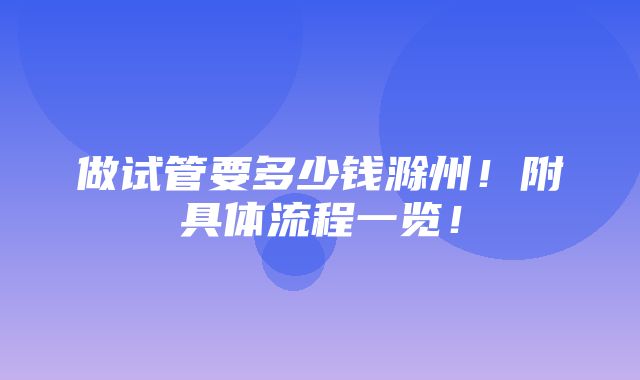 做试管要多少钱滁州！附具体流程一览！